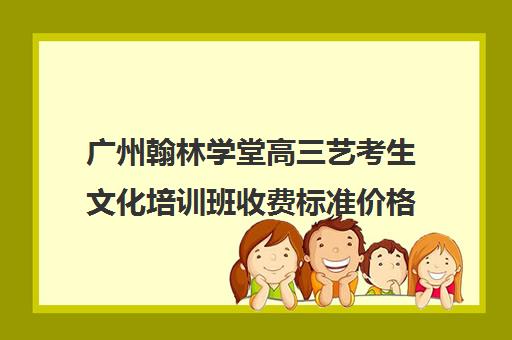 广州翰林学堂高三艺考生文化培训班收费标准价格